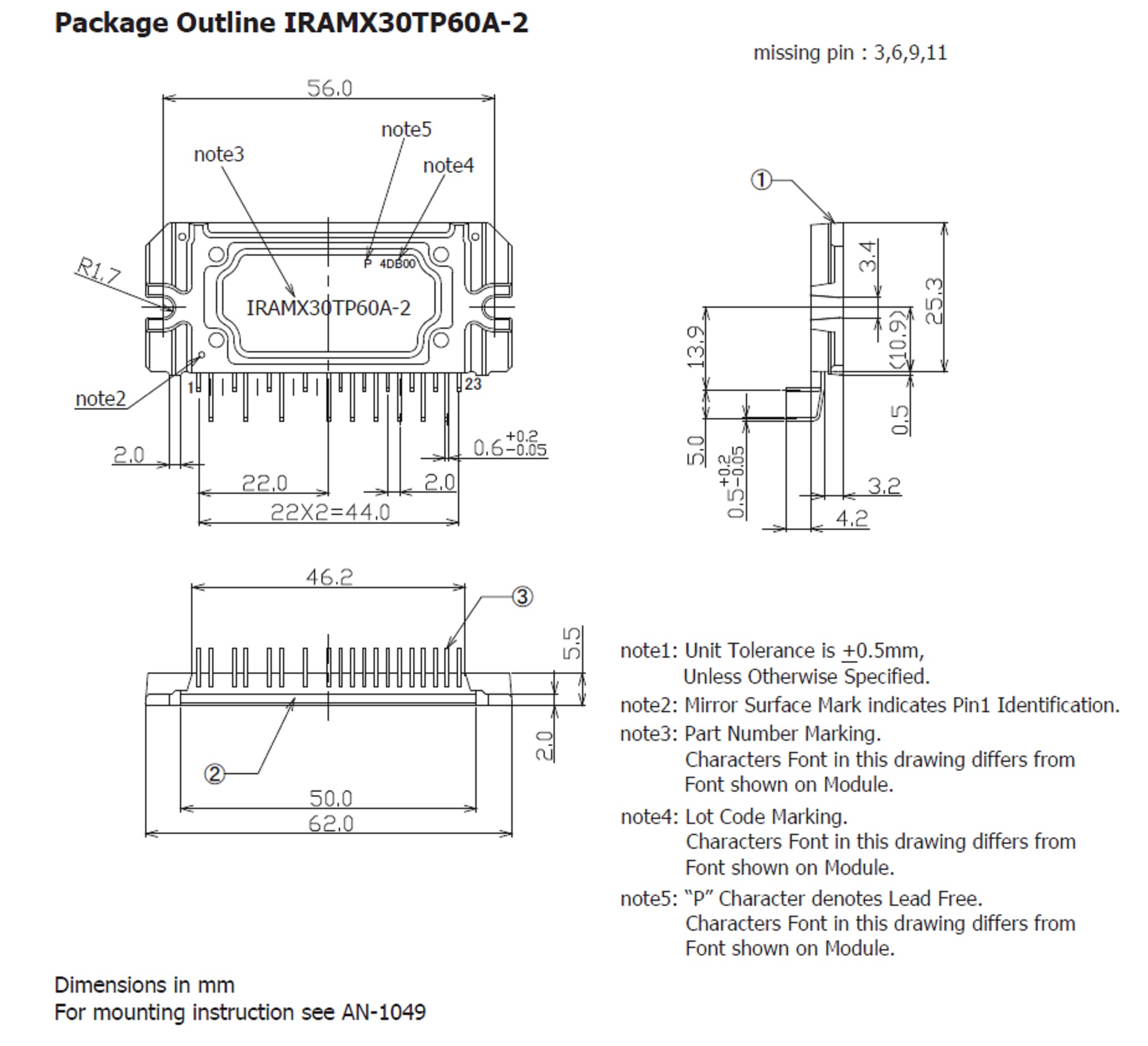 Package Outline IRAMX30TP60A-2

missing pin : 3,6,9,11

56.0

note5

note3

note4

R1.7

P 4DB00

IRAMX30TP60A-2

note2

1

23

2.0

$0.6^{+0.2}_{-0.05}$

22.0

2.0

22X2=44.0

①

3.4

25.3

13.9

(10.9)

0.5

5.0

$0.5^{+0.2}_{-0.05}$

3.2

4.2

46.2

③

5.5

2.0

②

50.0

62.0

note1: Unit Tolerance is $\pm$0.5mm,
Unless Otherwise Specified.

note2: Mirror Surface Mark indicates Pin1 Identification.

note3: Part Number Marking.
Characters Font in this drawing differs from Font shown on Module.

note4: Lot Code Marking.
Characters Font in this drawing differs from Font shown on Module.

note5: “P” Character denotes Lead Free.
Characters Font in this drawing differs from Font shown on Module.

Dimensions in mm
For mounting instruction see AN-1049